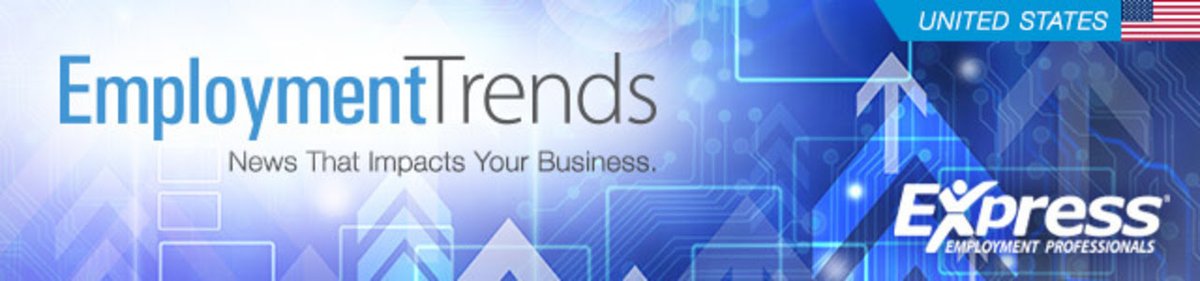 UNITED STATES

EmploymentTrends

News That Impacts Your Business.

Express

EMPLOYMENT PROFESSIONALS